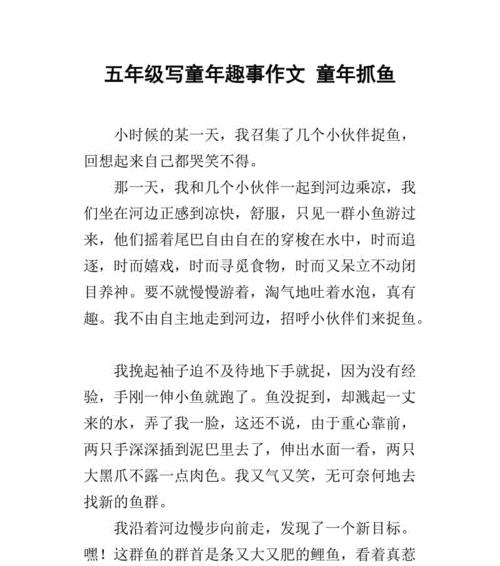 五年级写童年趣事作文 童年抓鱼

小时候的某一天，我召集了几个小伙伴捉鱼，回想起来自己都哭笑不得。

那一天，我和几个小伙伴一起到河边乘凉，我们坐在河边正感到凉快，舒服，只见一群小鱼游过来，他们摇着尾巴自由自在的穿梭在水中，时而追逐，时而嬉戏，时而寻觅食物，时而又呆立不动闭目养神。要不就慢慢游着，淘气地吐着水泡，真有趣。我不由自主地走到河边，招呼小伙伴们来捉鱼。

我挽起袖子迫不及待地下手就捉，因为没有经验，手刚一伸小鱼就跑了。鱼没捉到，却溅起一丈来的水，弄了我一脸，这还不说，由于重心靠前，两只手深深插到泥巴里去了，伸出水面一看，两只大黑爪不露一点肉色。我又气又笑，无可奈何地去找新的鱼群。

我沿着河边慢步向前走，发现了一个新目标。嘿！这群鱼的群首是条又大又肥的鲤鱼，看着真惹